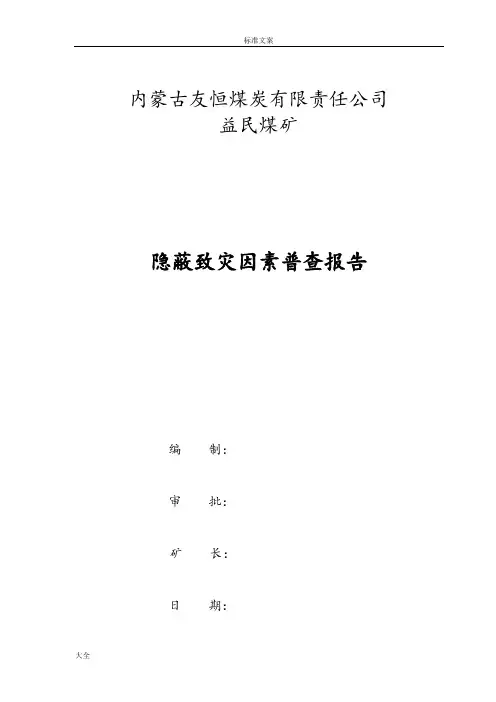 标准文案

内蒙古友恒煤炭有限责任公司
益民煤矿

隐蔽致灾因素普查报告

编 制：

审 批：

矿 长：

日 期：

大全